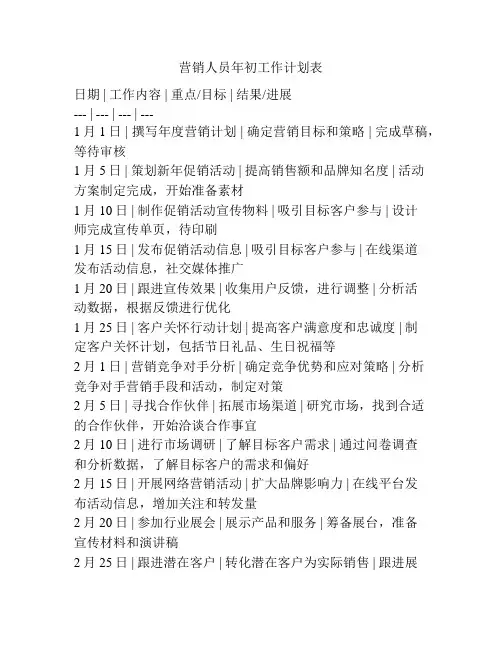 营销人员年初工作计划表

日期 | 工作内容 | 重点/目标 | 结果/进展
--- | --- | --- | ---
1 月 1 日 | 撰写年度营销计划 | 确定营销目标和策略 | 完成草稿，等待审核
1 月 5 日 | 策划新年促销活动 | 提高销售额和品牌知名度 | 活动方案制定完成，开始准备素材
1 月 10 日 | 制作促销活动宣传物料 | 吸引目标客户参与 | 设计师完成宣传单页，待印刷
1 月 15 日 | 发布促销活动信息 | 吸引目标客户参与 | 在线渠道发布活动信息，社交媒体推广
1 月 20 日 | 跟进宣传效果 | 收集用户反馈，进行调整 | 分析活动数据，根据反馈进行优化
1 月 25 日 | 客户关怀行动计划 | 提高客户满意度和忠诚度 | 制定客户关怀计划，包括节日礼品、生日祝福等
2 月 1 日 | 营销竞争对手分析 | 确定竞争优势和应对策略 | 分析竞争对手营销手段和活动，制定对策
2 月 5 日 | 寻找合作伙伴 | 拓展市场渠道 | 研究市场，找到合适的合作伙伴，开始洽谈合作事宜
2 月 10 日 | 进行市场调研 | 了解目标客户需求 | 通过问卷调查和分析数据，了解目标客户的需求和偏好
2 月 15 日 | 开展网络营销活动 | 扩大品牌影响力 | 在线平台发布活动信息，增加关注和转发量
2 月 20 日 | 参加行业展会 | 展示产品和服务 | 筹备展台，准备宣传材料和演讲稿
2 月 25 日 | 跟进潜在客户 | 转化潜在客户为实际销售 | 跟进展